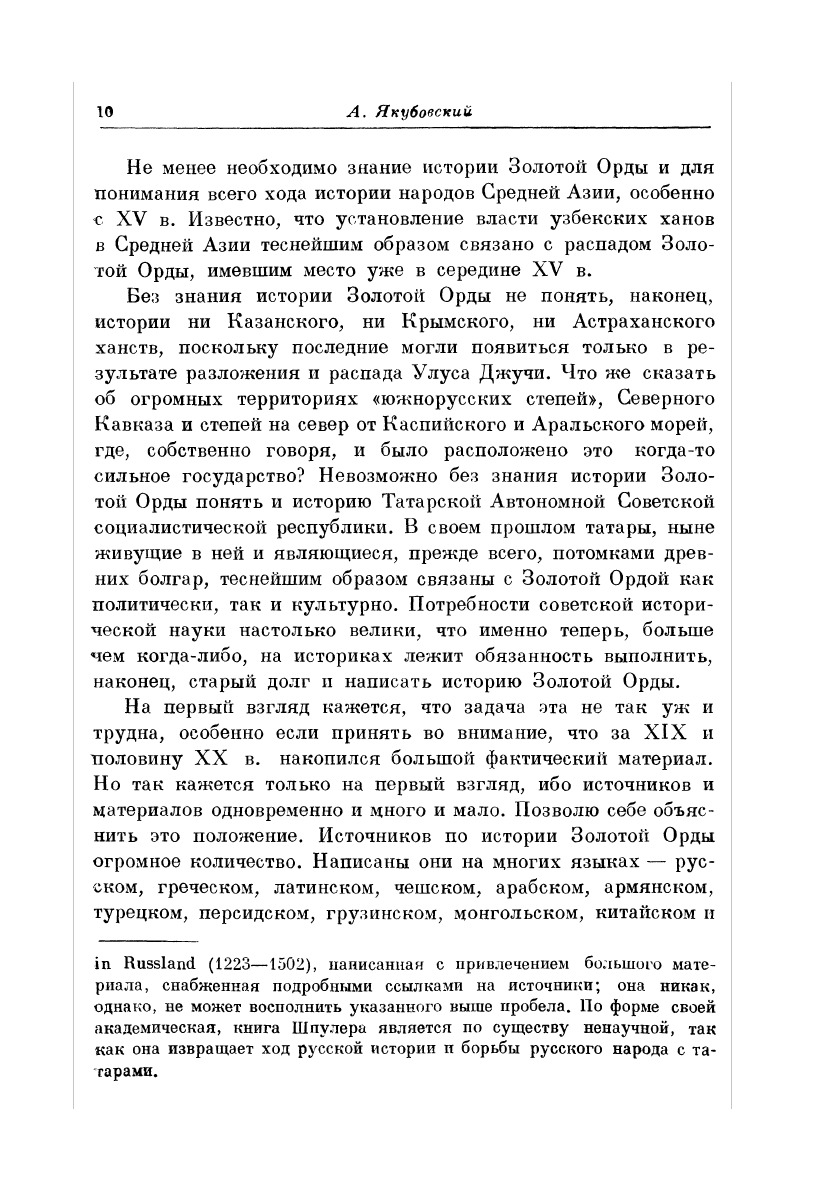 10 А. Якубовский

Не менее необходимо знание истории Золотой Орды и для понимания всего хода истории народов Средней Азии, особенно с XV в. Известно, что установление власти узбекских ханов в Средней Азии теснейшим образом связано с распадом Золотой Орды, имевшим место уже в середине XV в.

Без знания истории Золотой Орды не понять, наконец, истории ни Казанского, ни Крымского, ни Астраханского ханств, поскольку последние могли появиться только в результате разложения и распада Улуса Джучи. Что же сказать об огромных территориях «южнорусских степей», Северного Кавказа и степей на север от Каспийского и Аральского морей, где, собственно говоря, и было расположено это когда-то сильное государство? Невозможно без знания истории Золотой Орды понять и историю Татарской Автономной Советской социалистической республики. В своем прошлом татары, ныне живущие в ней и являющиеся, прежде всего, потомками древних болгар, теснейшим образом связаны с Золотой Ордой как политически, так и культурно. Потребности советской исторической науки настолько велики, что именно теперь, больше чем когда-либо, на историках лежит обязанность выполнить, наконец, старый долг и написать историю Золотой Орды.

На первый взгляд кажется, что задача эта не так уж и трудна, особенно если принять во внимание, что за XIX и половину XX в. накопился большой фактический материал. Но так кажется только на первый взгляд, ибо источников и материалов одновременно и много и мало. Позволю себе объяснить это положение. Источников по истории Золотой Орды огромное количество. Написаны они на многих языках — русском, греческом, латинском, чешском, арабском, армянском, турецком, персидском, грузинском, монгольском, китайском и

in Russland (1223—1502), написанная с привлечением большого материала, снабженная подробными ссылками на источники; она никак, однако, не может восполнить указанного выше пробела. По форме своей академическая, книга Шпулера является по существу ненаучной, так как она извращает ход русской истории и борьбы русского народа с татарами.